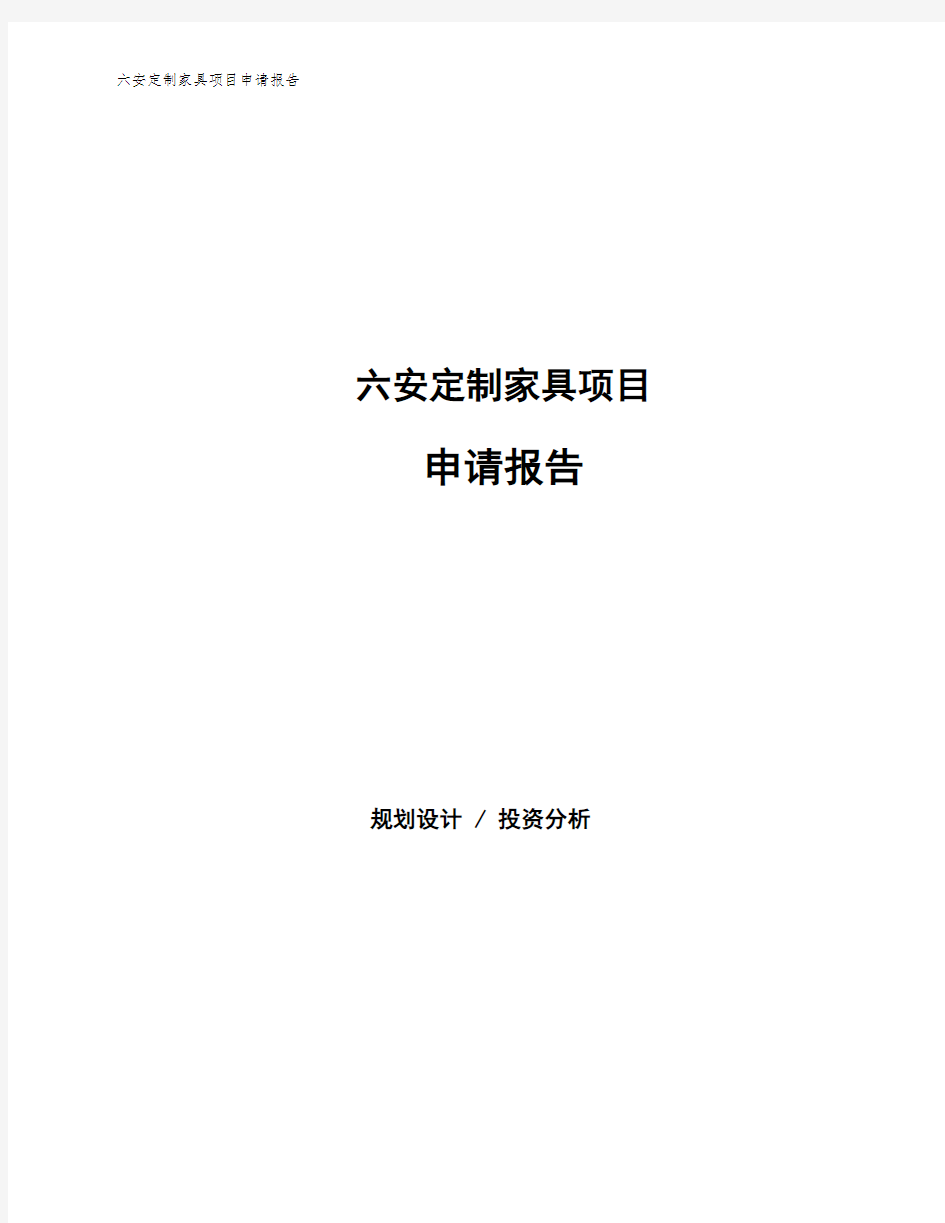 六安定制家具项目申请报告

六安定制家具项目

申请报告

规划设计 / 投资分析